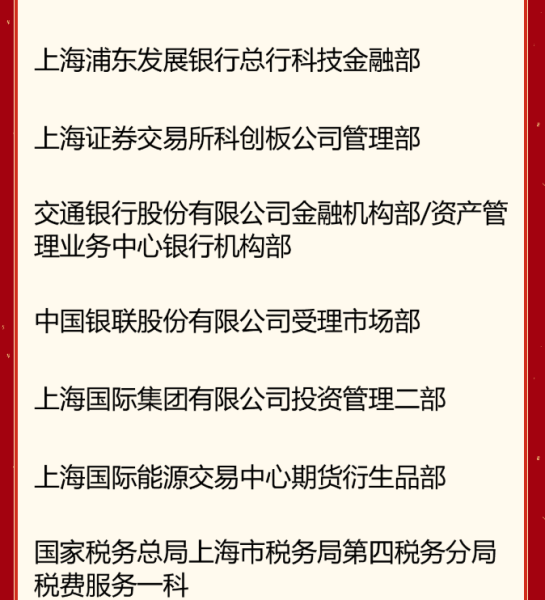 上海浦东发展银行总行科技金融部

上海证券交易所科创板公司管理部

交通银行股份有限公司金融机构部/资产管理业务中心银行机构部

中国银联股份有限公司受理市场部

上海国际集团有限公司投资管理二部

上海国际能源交易中心期货衍生品部

国家税务总局上海市税务局第四税务分局税费服务一科